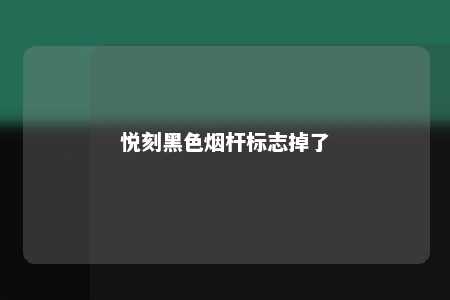 悦刻黑色烟杆标志掉了